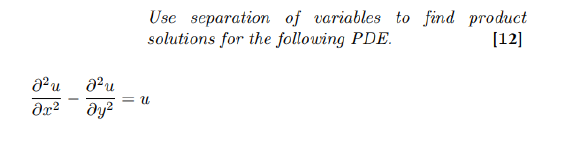 Use separation of variables to find product solutions for the following PDE. [12]

$\frac{\partial^2 u}{\partial x^2} - \frac{\partial^2 u}{\partial y^2} = u$